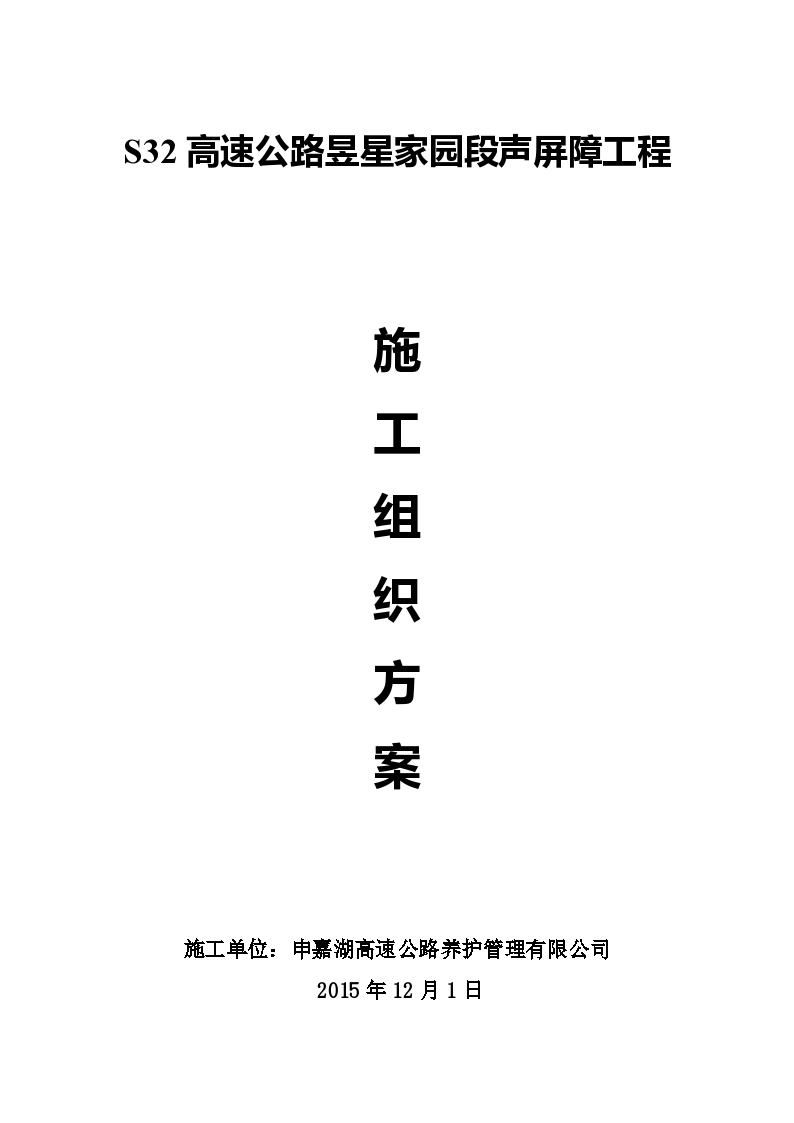 S32 高速公路昱星家园段声屏障工程

施
工
组
织
方
案

施工单位：申嘉湖高速公路养护管理有限公司
2015 年 12 月 1 日